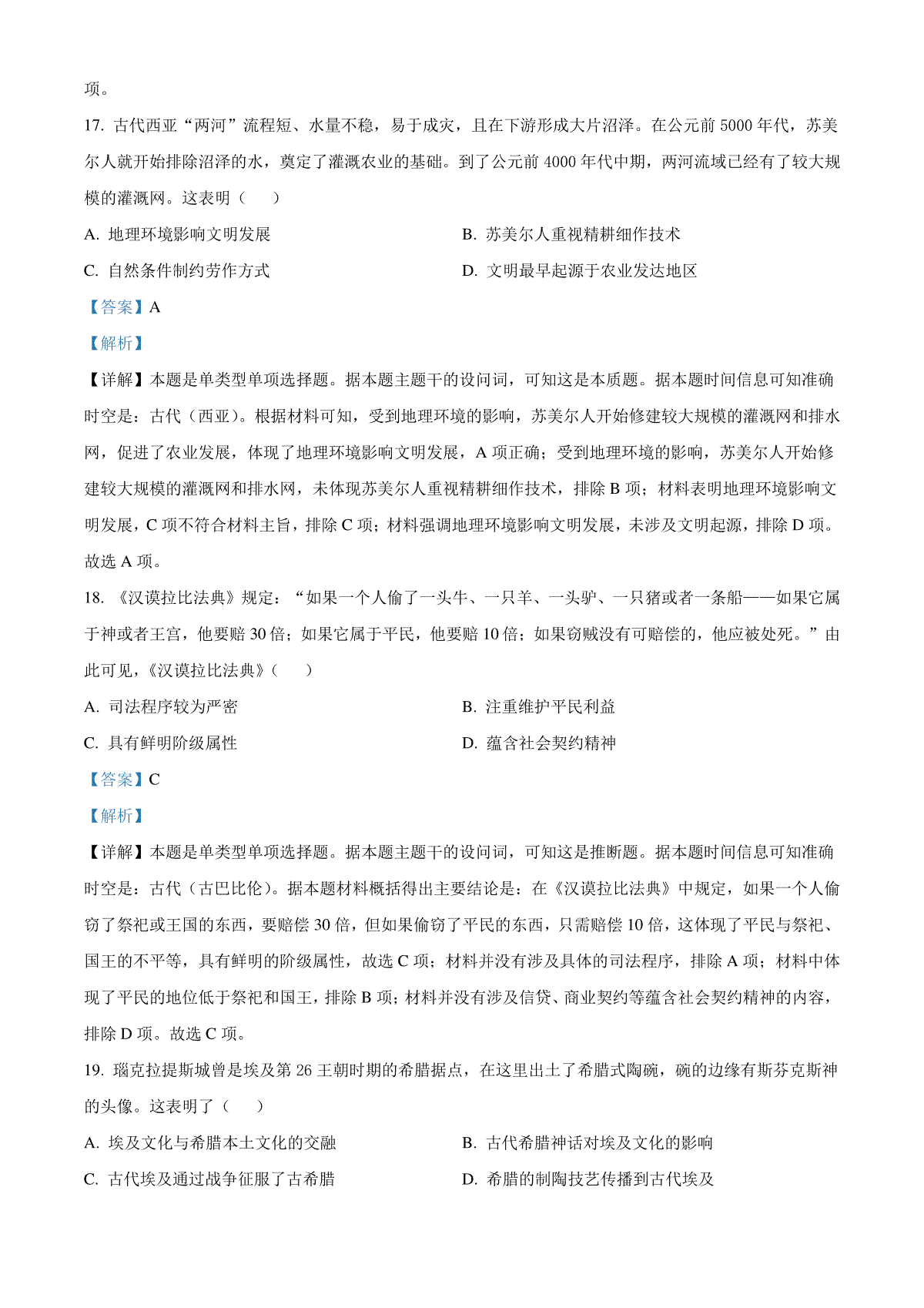 项。

17. 古代西亚“两河”流程短、水量不稳，易于成灾，且在下游形成大片沼泽。在公元前 5000 年代，苏美尔人就开始排除沼泽的水，奠定了灌溉农业的基础。到了公元前 4000 年代中期，两河流域已经有了较大规模的灌溉网。这表明（　　）

A. 地理环境影响文明发展

B. 苏美尔人重视精耕细作技术

C. 自然条件制约劳作方式

D. 文明最早起源于农业发达地区

【答案】A

【解析】

【详解】本题是单类型单项选择题。据本题主题干的设问词，可知这是本质题。据本题时间信息可知准确时空是：古代（西亚）。根据材料可知，受到地理环境的影响，苏美尔人开始修建较大规模的灌溉网和排水网，促进了农业发展，体现了地理环境影响文明发展，A 项正确；受到地理环境的影响，苏美尔人开始修建较大规模的灌溉网和排水网，未体现苏美尔人重视精耕细作技术，排除 B 项；材料表明地理环境影响文明发展，C 项不符合材料主旨，排除 C 项；材料强调地理环境影响文明发展，未涉及文明起源，排除 D 项。故选 A 项。

18. 《汉谟拉比法典》规定：“如果一个人偷了一头牛、一只羊、一头驴、一只猪或者一条船——如果它属于神或者王宫，他要赔 30 倍；如果它属于平民，他要赔 10 倍；如果窃贼没有可赔偿的，他应被处死。”由此可见，《汉谟拉比法典》（　　）

A. 司法程序较为严密

B. 注重维护平民利益

C. 具有鲜明阶级属性

D. 蕴含社会契约精神

【答案】C

【解析】

【详解】本题是单类型单项选择题。据本题主题干的设问词，可知这是推断题。据本题时间信息可知准确时空是：古代（古巴比伦）。据本题材料概括得出主要结论是：在《汉谟拉比法典》中规定，如果一个人偷窃了祭祀或王国的东西，要赔偿 30 倍，但如果偷窃了平民的东西，只需赔偿 10 倍，这体现了平民与祭祀、国王的不平等，具有鲜明的阶级属性，故选 C 项；材料并没有涉及具体的司法程序，排除 A 项；材料中体现了平民的地位低于祭祀和国王，排除 B 项；材料并没有涉及信贷、商业契约等蕴含社会契约精神的内容，排除 D 项。故选 C 项。

19. 瑙克拉提斯城曾是埃及第 26 王朝时期的希腊据点，在这里出土了希腊式陶碗，碗的边缘有斯芬克斯神的头像。这表明了（　　）

A. 埃及文化与希腊本土文化的交融

B. 古代希腊神话对埃及文化的影响

C. 古代埃及通过战争征服了古希腊

D. 希腊的制陶技艺传播到古代埃及